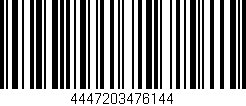 4447203476144